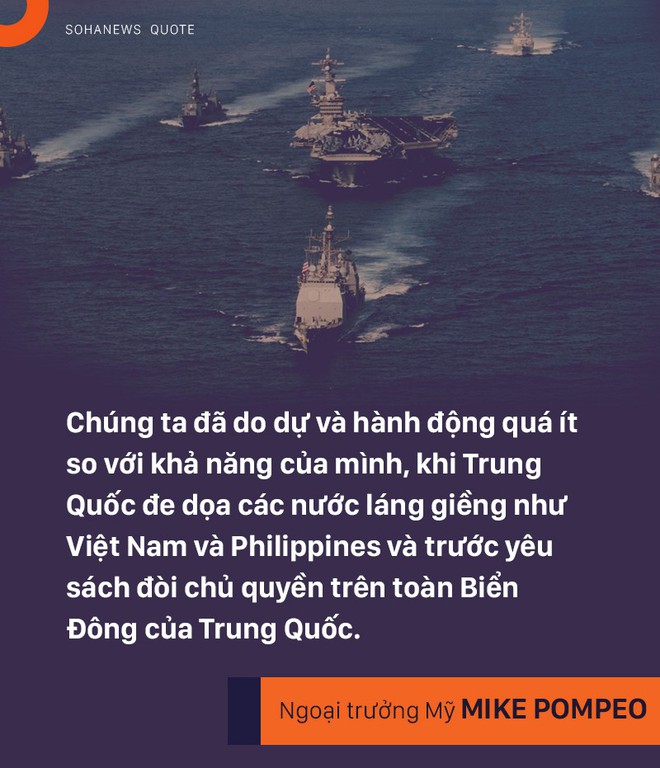 SOHANEWS QUOTE

Chúng ta đã do dự và hành động quá ít so với khả năng của mình, khi Trung Quốc đe dọa các nước láng giềng như Việt Nam và Philippines và trước yêu sách đòi chủ quyền trên toàn Biển Đông của Trung Quốc.

Ngoại trưởng Mỹ MIKE POMPEO